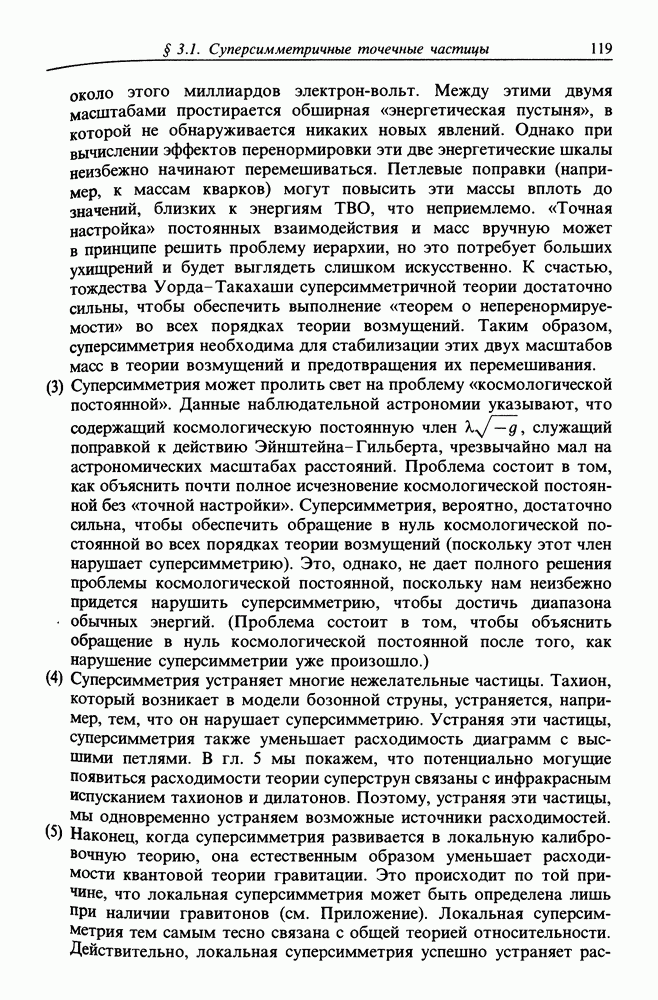 § 3.1. Суперсимметричные точечные частицы 119

около этого миллиардов электрон-вольт. Между этими двумя масштабами простирается обширная «энергетическая пустыня», в которой не обнаруживается никаких новых явлений. Однако при вычислении эффектов перенормировки эти две энергетические шкалы неизбежно начинают перемешиваться. Петлевые поправки (например, к массам кварков) могут повысить эти массы вплоть до значений, близких к энергиям ТВО, что неприемлемо. «Точная настройка» постоянных взаимодействия и масс вручную может в принципе решить проблему иерархии, но это потребует больших ухищрений и будет выглядеть слишком искусственно. К счастью, тождества Уорда–Такахаши суперсимметричной теории достаточно сильны, чтобы обеспечить выполнение «теорем о неперенормируемости» во всех порядках теории возмущений. Таким образом, суперсимметрия необходима для стабилизации этих двух масштабов масс в теории возмущений и предотвращения их перемешивания.

(3) Суперсимметрия может пролить свет на проблему «космологической постоянной». Данные наблюдательной астрономии указывают, что содержащий космологическую постоянную член $\lambda\sqrt{-g}$, служащий поправкой к действию Эйнштейна–Гильберта, чрезвычайно мал на астрономических масштабах расстояний. Проблема состоит в том, как объяснить почти полное исчезновение космологической постоянной без «точной настройки». Суперсимметрия, вероятно, достаточно сильна, чтобы обеспечить обращение в нуль космологической постоянной во всех порядках теории возмущений (поскольку этот член нарушает суперсимметрию). Это, однако, не дает полного решения проблемы космологической постоянной, поскольку нам неизбежно придется нарушить суперсимметрию, чтобы достичь диапазона обычных энергий. (Проблема состоит в том, чтобы объяснить обращение в нуль космологической постоянной после того, как нарушение суперсимметрии уже произошло.)

(4) Суперсимметрия устраняет многие нежелательные частицы. Тахион, который возникает в модели бозонной струны, устраняется, например, тем, что он нарушает суперсимметрию. Устраняя эти частицы, суперсимметрия также уменьшает расходимость диаграмм с высшими петлями. В гл. 5 мы покажем, что потенциально могущие появиться расходимости теории суперструн связаны с инфракрасным испусканием тахионов и дилатонов. Поэтому, устраняя эти частицы, мы одновременно устраняем возможные источники расходимостей.

(5) Наконец, когда суперсимметрия развивается в локальную калибровочную теорию, она естественным образом уменьшает расходимости квантовой теории гравитации. Это происходит по той причине, что локальная суперсимметрия может быть определена лишь при наличии гравитонов (см. Приложение). Локальная суперсимметрия тем самым тесно связана с общей теорией относительности. Действительно, локальная суперсимметрия успешно устраняет рас-